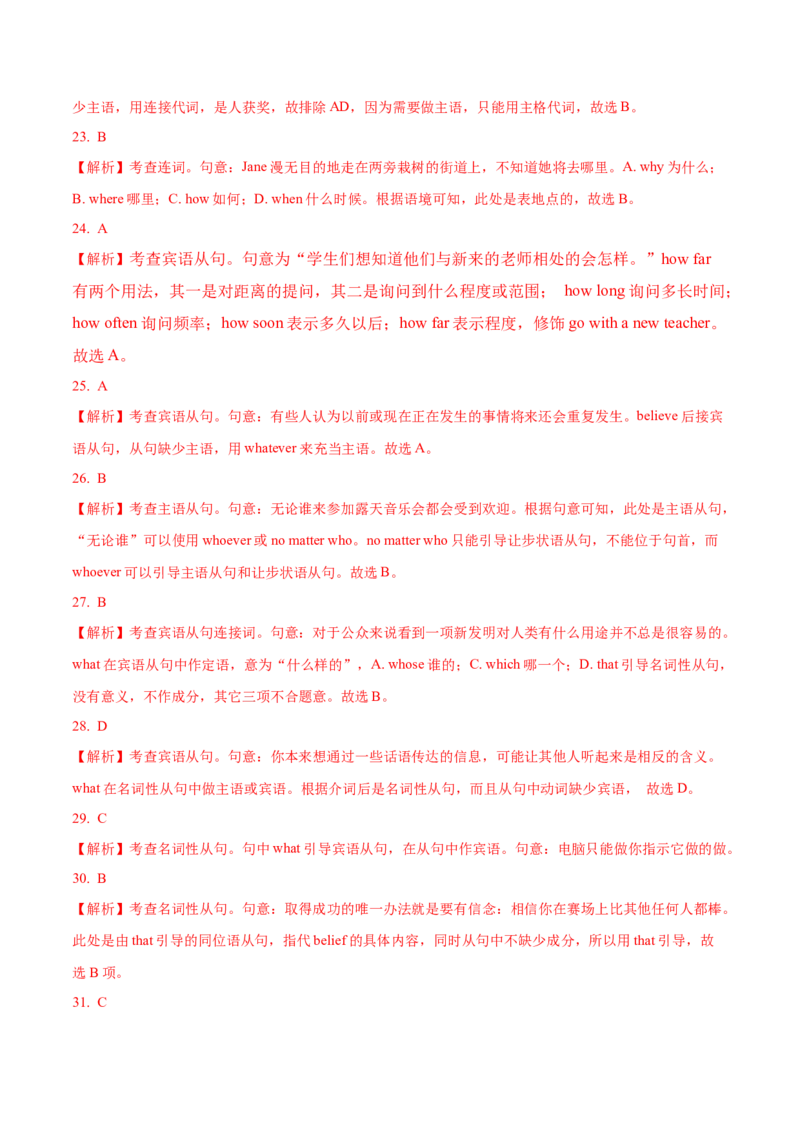 少主语，用连接代词，是人获奖，故排除 AD，因为需要做主语，只能用主格代词，故选 B。

23. B

【解析】考查连词。句意：Jane 漫无目的地走在两旁栽树的街道上，不知道她将去哪里。A. why 为什么；B. where 哪里；C. how 如何；D. when 什么时候。根据语境可知，此处是表地点的，故选 B。

24. A

【解析】考查宾语从句。句意为“学生们想知道他们与新来的老师相处的会怎样。”how far 有两个用法，其一是对距离的提问，其二是询问到什么程度或范围； how long 询问多长时间；how often 询问频率；how soon 表示多久以后；how far 表示程度，修饰 go with a new teacher。故选 A。

25. A

【解析】考查宾语从句。句意：有些人认为以前或现在正在发生的事情将来还会重复发生。believe 后接宾语从句，从句缺少主语，用 whatever 来充当主语。故选 A。

26. B

【解析】考查主语从句。句意：无论谁来参加露天音乐会都会受到欢迎。根据句意可知，此处是主语从句，“无论谁”可以使用 whoever 或 no matter who。no matter who 只能引导让步状语从句，不能位于句首，而 whoever 可以引导主语从句和让步状语从句。故选 B。

27. B

【解析】考查宾语从句连接词。句意：对于公众来说看到一项新发明对人类有什么用途并不总是很容易的。what 在宾语从句中作定语，意为“什么样的”，A. whose 谁的；C. which 哪一个；D. that 引导名词性从句，没有意义，不作成分，其它三项不合题意。故选 B。

28. D

【解析】考查宾语从句。句意：你本来想通过一些话语传达的信息，可能让其他人听起来是相反的含义。what 在名词性从句中做主语或宾语。根据介词后是名词性从句，而且从句中动词缺少宾语， 故选 D。

29. C

【解析】考查名词性从句。句中 what 引导宾语从句，在从句中作宾语。句意：电脑只能做你指示它做的做。

30. B

【解析】考查名词性从句。句意：取得成功的唯一办法就是要有信念：相信你在赛场上比其他任何人都棒。此处是由 that 引导的同位语从句，指代 belief 的具体内容，同时从句中不缺少成分，所以用 that 引导，故选 B 项。

31. C